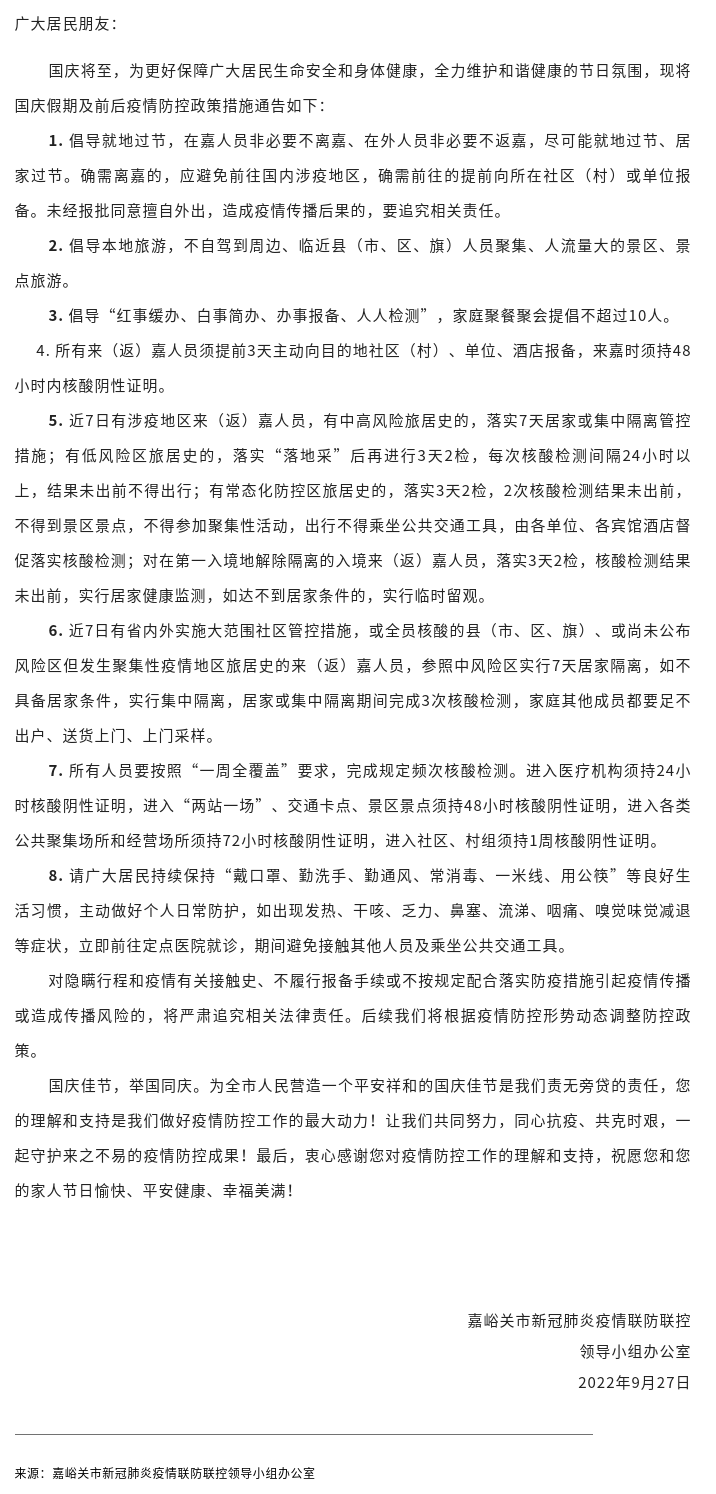 广大居民朋友：

国庆将至，为更好保障广大居民生命安全和身体健康，全力维护和谐健康的节日氛围，现将国庆假期及前后疫情防控政策措施通告如下：

1. 倡导就地过节，在嘉人员非必要不离嘉、在外人员非必要不返嘉，尽可能就地过节、居家过节。确需离嘉的，应避免前往国内涉疫地区，确需前往的提前向所在社区（村）或单位报备。未经报批同意擅自外出，造成疫情传播后果的，要追究相关责任。

2. 倡导本地旅游，不自驾到周边、临近县（市、区、旗）人员聚集、人流量大的景区、景点旅游。

3. 倡导“红事缓办、白事简办、办事报备、人人检测”，家庭聚餐聚会提倡不超过10人。

4. 所有来（返）嘉人员须提前3天主动向目的地社区（村）、单位、酒店报备，来嘉时须持48小时内核酸阴性证明。

5. 近7日有涉疫地区来（返）嘉人员，有中高风险旅居史的，落实7天居家或集中隔离管控措施；有低风险区旅居史的，落实“落地采”后再进行3天2检，每次核酸检测间隔24小时以上，结果未出前不得出行；有常态化防控区旅居史的，落实3天2检，2次核酸检测结果未出前，不得到景区景点，不得参加聚集性活动，出行不得乘坐公共交通工具，由各单位、各宾馆酒店督促落实核酸检测；对在第一入境地解除隔离的入境来（返）嘉人员，落实3天2检，核酸检测结果未出前，实行居家健康监测，如达不到居家条件的，实行临时留观。

6. 近7日有省内外实施大范围社区管控措施，或全员核酸的县（市、区、旗）、或尚未公布风险区但发生聚集性疫情地区旅居史的来（返）嘉人员，参照中风险区实行7天居家隔离，如不具备居家条件，实行集中隔离，居家或集中隔离期间完成3次核酸检测，家庭其他成员都要足不出户、送货上门、上门采样。

7. 所有人员要按照“一周全覆盖”要求，完成规定频次核酸检测。进入医疗机构须持24小时核酸阴性证明，进入“两站一场”、交通卡点、景区景点须持48小时核酸阴性证明，进入各类公共聚集场所和经营场所须持72小时核酸阴性证明，进入社区、村组须持1周核酸阴性证明。

8. 请广大居民持续保持“戴口罩、勤洗手、勤通风、常消毒、一米线、用公筷”等良好生活习惯，主动做好个人日常防护，如出现发热、干咳、乏力、鼻塞、流涕、咽痛、嗅觉味觉减退等症状，立即前往定点医院就诊，期间避免接触其他人员及乘坐公共交通工具。

对隐瞒行程和疫情有关接触史、不履行报备手续或不按规定配合落实防疫措施引起疫情传播或造成传播风险的，将严肃追究相关法律责任。后续我们将根据疫情防控形势动态调整防控政策。

国庆佳节，举国同庆。为全市人民营造一个平安祥和的国庆佳节是我们责无旁贷的责任，您的理解和支持是我们做好疫情防控工作的最大动力！让我们共同努力，同心抗疫、共克时艰，一起守护来之不易的疫情防控成果！最后，衷心感谢您对疫情防控工作的理解和支持，祝愿您和您的家人节日愉快、平安健康、幸福美满！

嘉峪关市新冠肺炎疫情联防联控
领导小组办公室
2022年9月27日

来源：嘉峪关市新冠肺炎疫情联防联控领导小组办公室